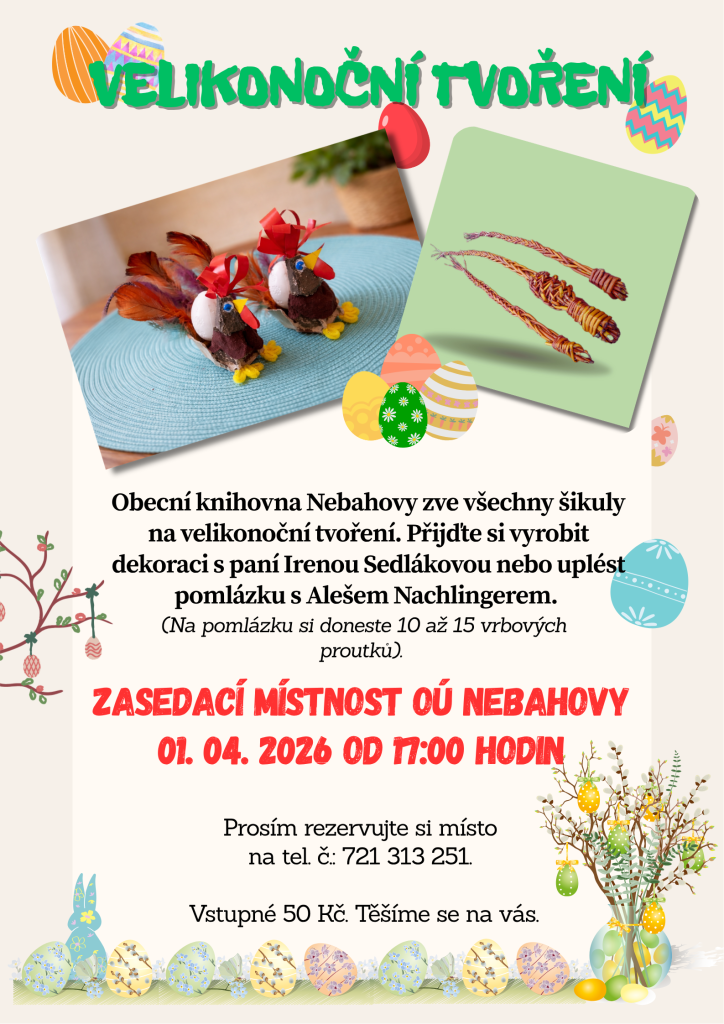 VELIKONOČNÍ TVOŘENÍ

Obecní knihovna Nebahovy zve všechny šikuly na velikonoční tvoření. Přijďte si vyrobit dekoraci s paní Irenou Sedlákovou nebo uplést pomlázku s Alešem Nachlingerem.

(Na pomlázku si doneste 10 až 15 vrbových proutků).

ZASEDACÍ MÍSTNOST OÚ NEBAHOVY
01. 04. 2026 OD 17:00 HODIN

Prosím rezervujte si místo na tel. č.: 721 313 251.

Vstupné 50 Kč. Těšíme se na vás.